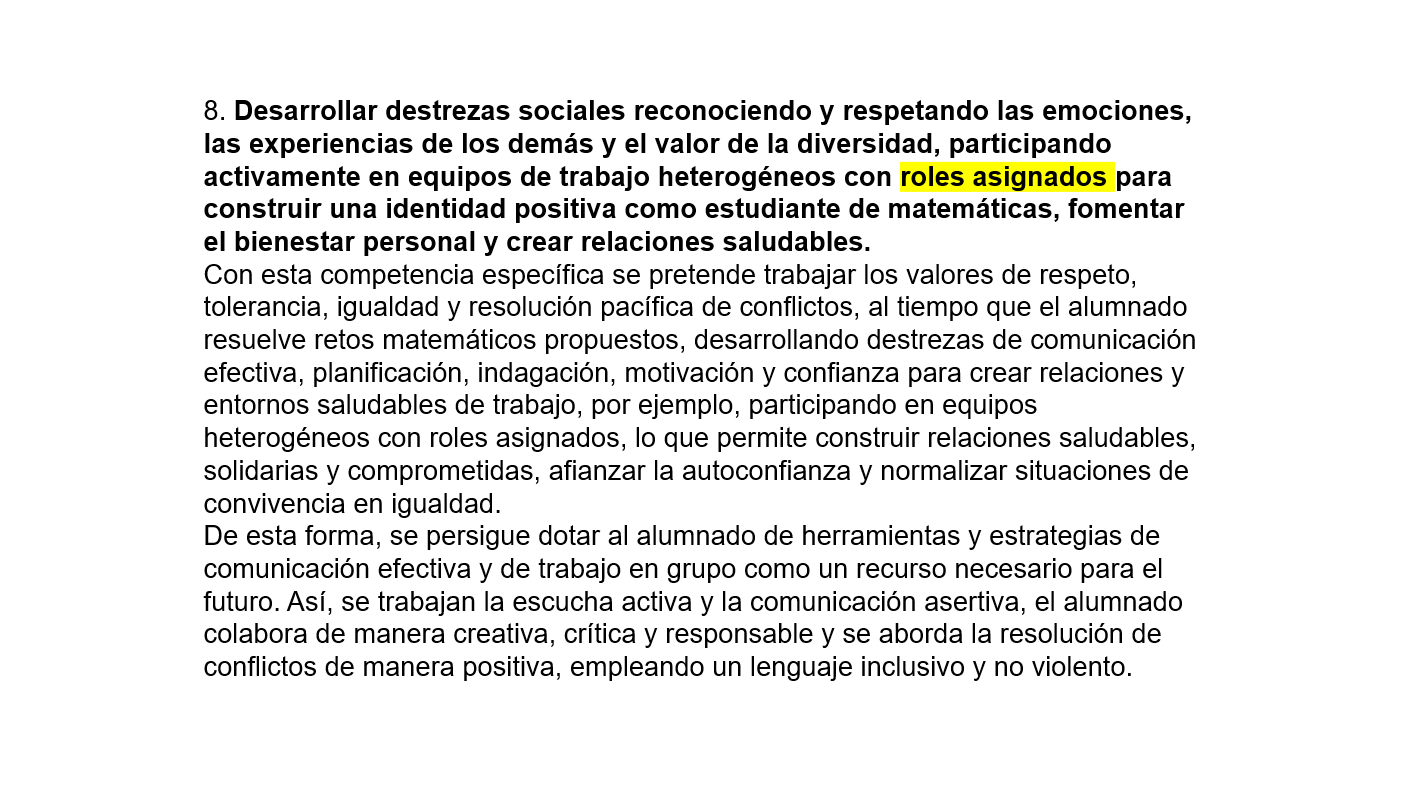 8. Desarrollar destrezas sociales reconociendo y respetando las emociones, las experiencias de los demás y el valor de la diversidad, participando activamente en equipos de trabajo heterogéneos con roles asignados para construir una identidad positiva como estudiante de matemáticas, fomentar el bienestar personal y crear relaciones saludables.
Con esta competencia específica se pretende trabajar los valores de respeto, tolerancia, igualdad y resolución pacífica de conflictos, al tiempo que el alumnado resuelve retos matemáticos propuestos, desarrollando destrezas de comunicación efectiva, planificación, indagación, motivación y confianza para crear relaciones y entornos saludables de trabajo, por ejemplo, participando en equipos heterogéneos con roles asignados, lo que permite construir relaciones saludables, solidarias y comprometidas, afianzar la autoconfianza y normalizar situaciones de convivencia en igualdad.
De esta forma, se persigue dotar al alumnado de herramientas y estrategias de comunicación efectiva y de trabajo en grupo como un recurso necesario para el futuro. Así, se trabajan la escucha activa y la comunicación asertiva, el alumnado colabora de manera creativa, crítica y responsable y se aborda la resolución de conflictos de manera positiva, empleando un lenguaje inclusivo y no violento.